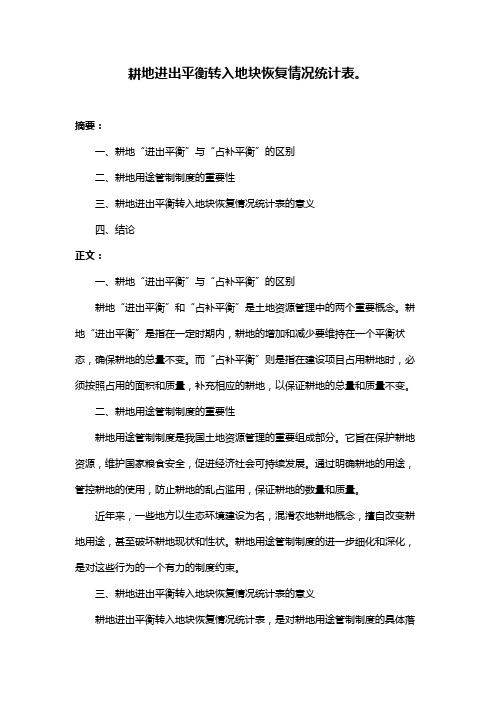 耕地进出平衡转入地块恢复情况统计表。

摘要：

一、耕地“进出平衡”与“占补平衡”的区别

二、耕地用途管制制度的重要性

三、耕地进出平衡转入地块恢复情况统计表的意义

四、结论

正文：

一、耕地“进出平衡”与“占补平衡”的区别

耕地“进出平衡”和“占补平衡”是土地资源管理中的两个重要概念。耕地“进出平衡”是指在一定时期内，耕地的增加和减少要维持在一个平衡状态，确保耕地的总量不变。而“占补平衡”则是指在建设项目占用耕地时，必须按照占用的面积和质量，补充相应的耕地，以保证耕地的总量和质量不变。

二、耕地用途管制制度的重要性

耕地用途管制制度是我国土地资源管理的重要组成部分。它旨在保护耕地资源，维护国家粮食安全，促进经济社会可持续发展。通过明确耕地的用途，管控耕地的使用，防止耕地的乱占滥用，保证耕地的数量和质量。

近年来，一些地方以生态环境建设为名，混淆农地耕地概念，擅自改变耕地用途，甚至破坏耕地现状和性状。耕地用途管制制度的进一步细化和深化，是对这些行为的一个有力的制度约束。

三、耕地进出平衡转入地块恢复情况统计表的意义

耕地进出平衡转入地块恢复情况统计表，是对耕地用途管制制度的具体落